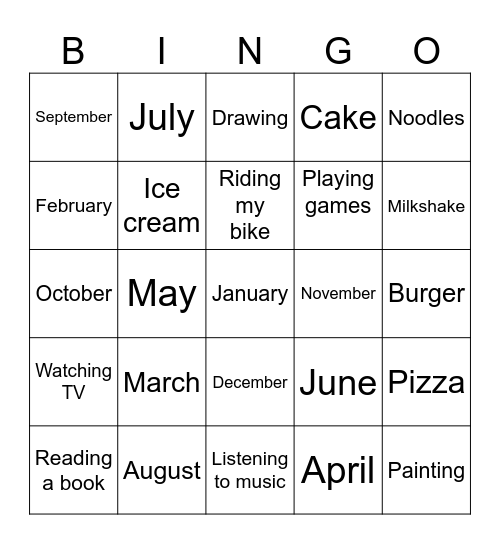 | B | I | N | G | O |
|---|---|---|---|---|
| September | July | Drawing | Cake | Noodles |
| February | Ice cream | Riding my bike | Playing games | Milkshake |
| October | May | January | November | Burger |
| Watching TV | March | December | June | Pizza |
| Reading a book | August | Listening to music | April | Painting |